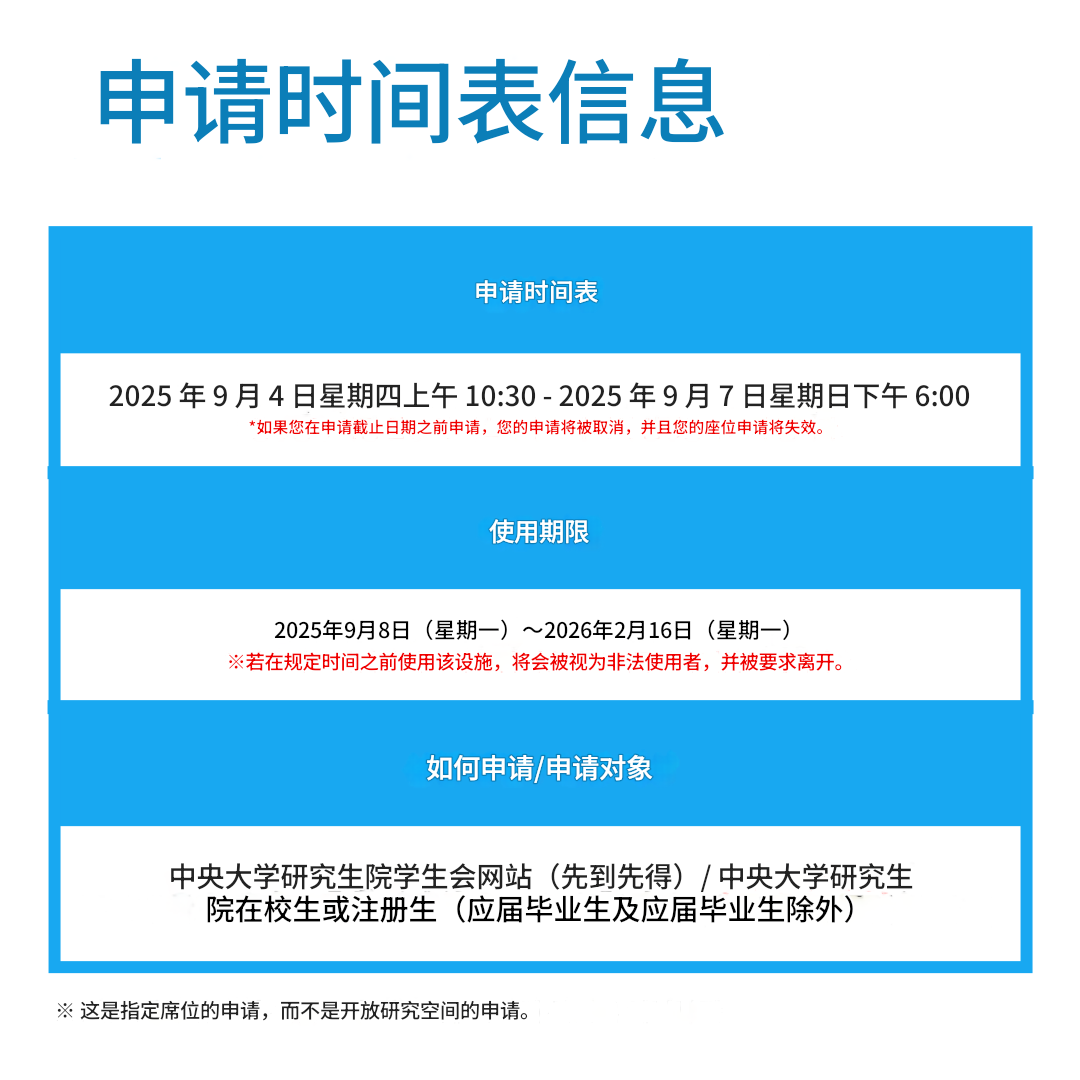 申请时间表信息

申请时间表

2025 年 9 月 4 日星期四上午 10:30 - 2025 年 9 月 7 日星期日下午 6:00
*如果您在申请截止日期之前申请，您的申请将被取消，并且您的座位申请将失效。

使用期限

2025年9月8日（星期一）～2026年2月16日（星期一）
※若在规定时间之前使用该设施，将会被视为非法使用者，并被要求离开。

如何申请/申请对象

中央大学研究生院学生会网站（先到先得）/ 中央大学研究生院在校生或注册生（应届毕业生及应届毕业生除外）

※ 这是指定席位的申请，而不是开放研究空间的申请。